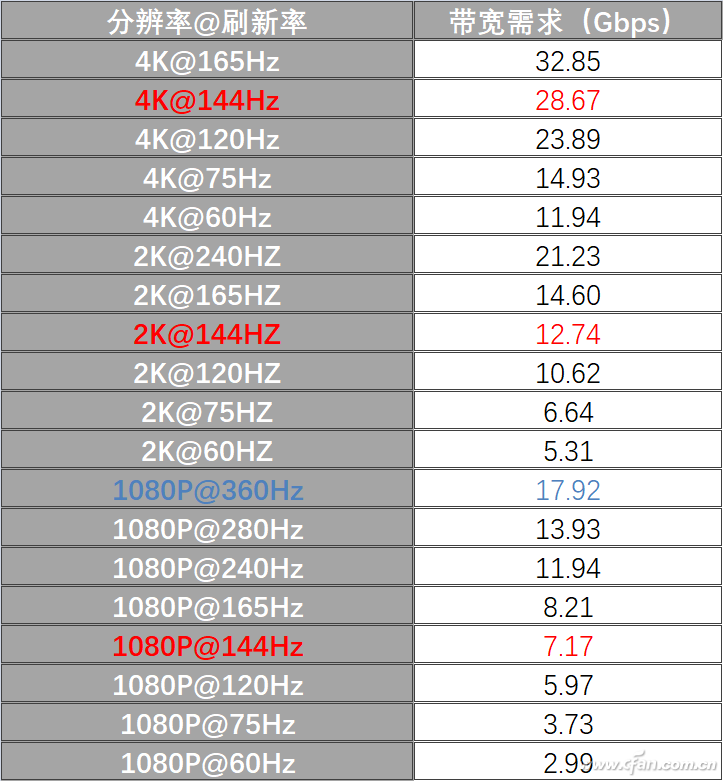 | 分辨率@刷新率 | 带宽需求（Gbps） |
|---|---|
| 4K@165Hz | 32.85 |
| 4K@144Hz | 28.67 |
| 4K@120Hz | 23.89 |
| 4K@75Hz | 14.93 |
| 4K@60Hz | 11.94 |
| 2K@240HZ | 21.23 |
| 2K@165HZ | 14.60 |
| 2K@144HZ | 12.74 |
| 2K@120HZ | 10.62 |
| 2K@75HZ | 6.64 |
| 2K@60HZ | 5.31 |
| 1080P@360Hz | 17.92 |
| 1080P@280Hz | 13.93 |
| 1080P@240Hz | 11.94 |
| 1080P@165Hz | 8.21 |
| 1080P@144Hz | 7.17 |
| 1080P@120Hz | 5.97 |
| 1080P@75Hz | 3.73 |
| 1080P@60Hz | 2.99 |

www.cfan.com.cn